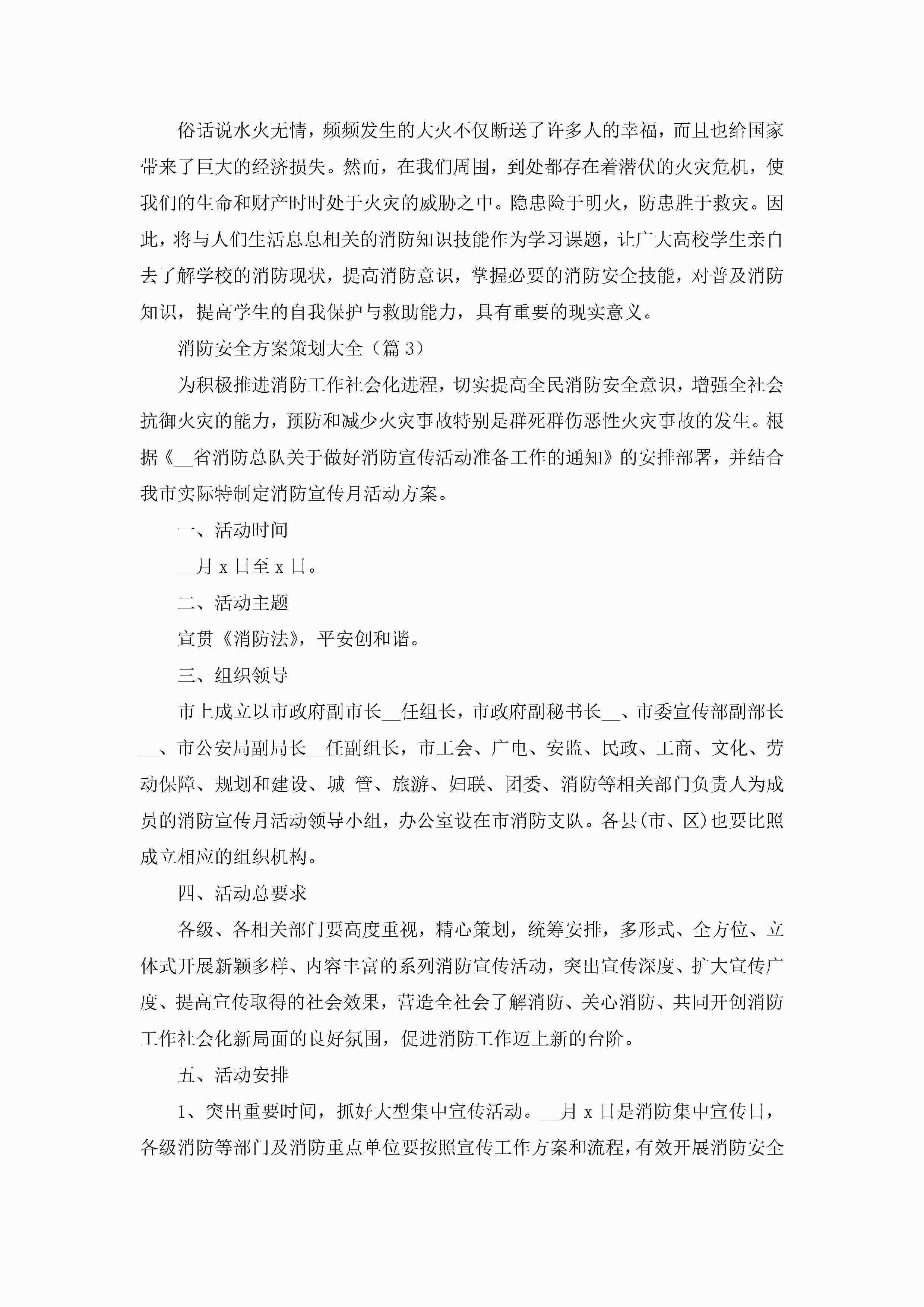 俗话说水火无情，频频发生的大火不仅断送了许多人的幸福，而且也给国家带来了巨大的经济损失。然而，在我们周围，到处都存在着潜伏的火灾危机，使我们的生命和财产时时处于火灾的威胁之中。隐患险于明火，防患胜于救灾。因此，将与人们生活息息相关的消防知识技能作为学习课题，让广大高校学生亲自去了解学校的消防现状，提高消防意识，掌握必要的消防安全技能，对普及消防知识，提高学生的自我保护与救助能力，具有重要的现实意义。

消防安全方案策划大全（篇 3）

为积极推进消防工作社会化进程，切实提高全民消防安全意识，增强全社会抗御火灾的能力，预防和减少火灾事故特别是群死群伤恶性火灾事故的发生。根据《__省消防总队关于做好消防宣传活动准备工作的通知》的安排部署，并结合我市实际特制定消防宣传月活动方案。

一、活动时间

__月 x 日至 x 日。

二、活动主题

宣贯《消防法》，平安创和谐。

三、组织领导

市上成立以市政府副市长__任组长，市政府副秘书长__、市委宣传部副部长__、市公安局副局长__任副组长，市工会、广电、安监、民政、工商、文化、劳动保障、规划和建设、城 管、旅游、妇联、团委、消防等相关部门负责人为成员的消防宣传月活动领导小组，办公室设在市消防支队。各县(市、区)也要比照成立相应的组织机构。

四、活动总要求

各级、各相关部门要高度重视，精心策划，统筹安排，多形式、全方位、立体式开展新颖多样、内容丰富的系列消防宣传活动，突出宣传深度、扩大宣传广度、提高宣传取得的社会效果，营造全社会了解消防、关心消防、共同开创消防工作社会化新局面的良好氛围，促进消防工作迈上新的台阶。

五、活动安排

1、突出重要时间，抓好大型集中宣传活动。__月 x 日是消防集中宣传日，各级消防等部门及消防重点单位要按照宣传工作方案和流程，有效开展消防安全